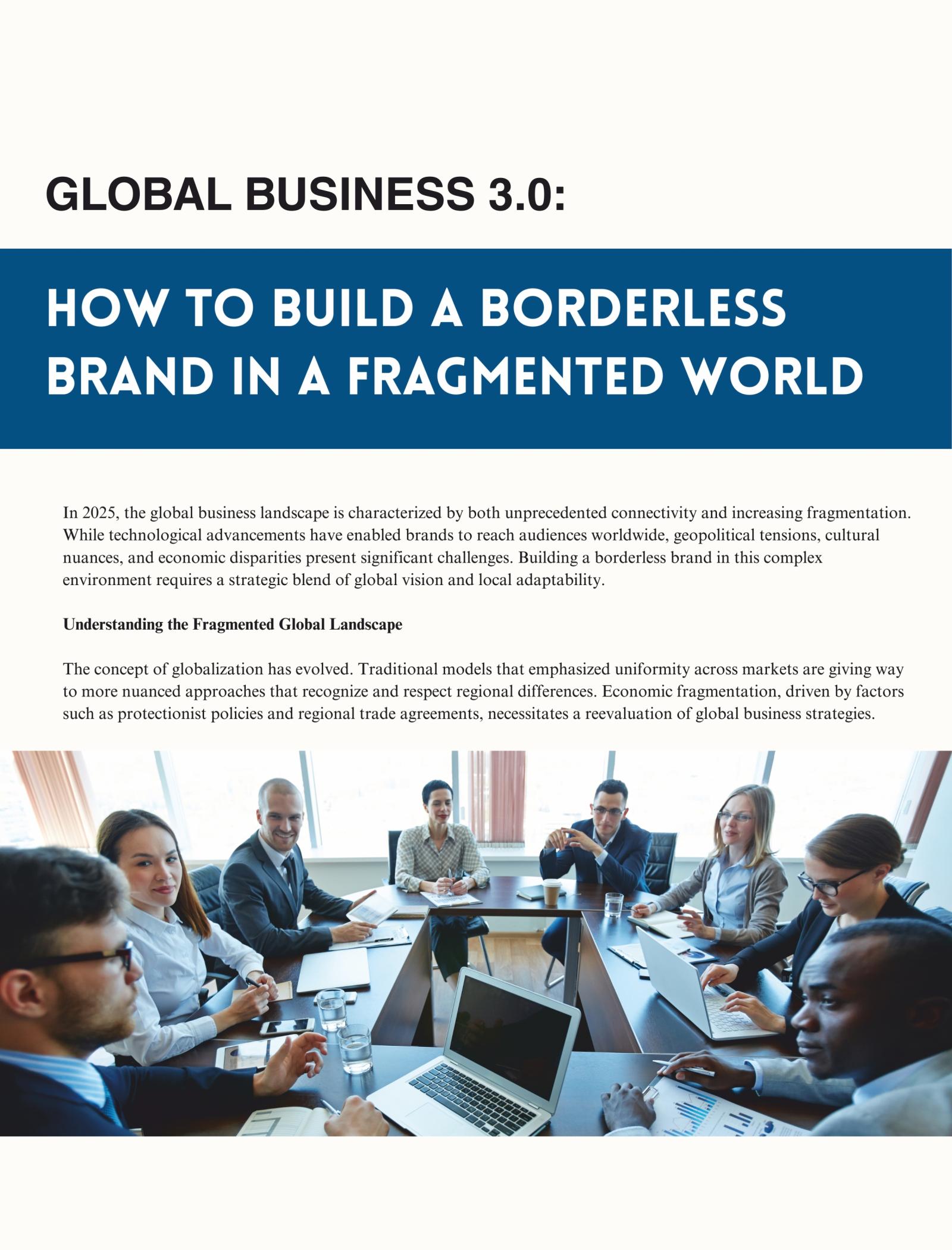 GLOBAL BUSINESS 3.0:

HOW TO BUILD A BORDERLESS BRAND IN A FRAGMENTED WORLD

In 2025, the global business landscape is characterized by both unprecedented connectivity and increasing fragmentation. While technological advancements have enabled brands to reach audiences worldwide, geopolitical tensions, cultural nuances, and economic disparities present significant challenges. Building a borderless brand in this complex environment requires a strategic blend of global vision and local adaptability.

Understanding the Fragmented Global Landscape

The concept of globalization has evolved. Traditional models that emphasized uniformity across markets are giving way to more nuanced approaches that recognize and respect regional differences. Economic fragmentation, driven by factors such as protectionist policies and regional trade agreements, necessitates a reevaluation of global business strategies.